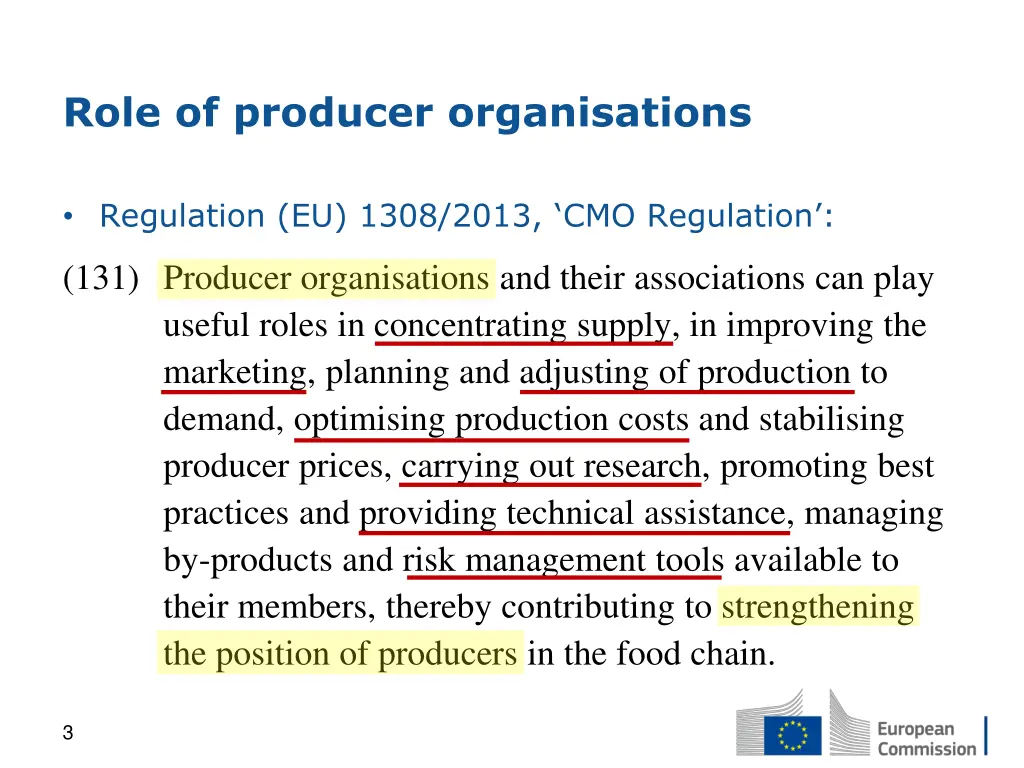 Role of producer organisations

• Regulation (EU) 1308/2013, ‘CMO Regulation’:

(131) Producer organisations and their associations can play useful roles in concentrating supply, in improving the marketing, planning and adjusting of production to demand, optimising production costs and stabilising producer prices, carrying out research, promoting best practices and providing technical assistance, managing by-products and risk management tools available to their members, thereby contributing to strengthening the position of producers in the food chain.

3

European Commission